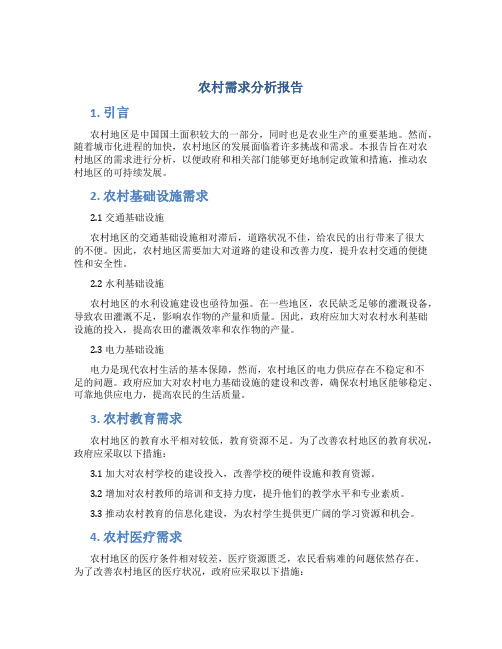 农村需求分析报告

1. 引言

农村地区是中国国土面积较大的一部分，同时也是农业生产的重要基地。然而，随着城市化进程的加快，农村地区的发展面临着许多挑战和需求。本报告旨在对农村地区的需求进行分析，以便政府和相关部门能够更好地制定政策和措施，推动农村地区的可持续发展。

2. 农村基础设施需求

2.1 交通基础设施

农村地区的交通基础设施相对滞后，道路状况不佳，给农民的出行带来了很大的不便。因此，农村地区需要加大对道路的建设和改善力度，提升农村交通的便捷性和安全性。

2.2 水利基础设施

农村地区的水利设施建设也亟待加强。在一些地区，农民缺乏足够的灌溉设备，导致农田灌溉不足，影响农作物的产量和质量。因此，政府应加大对农村水利基础设施的投入，提高农田的灌溉效率和农作物的产量。

2.3 电力基础设施

电力是现代农村生活的基本保障，然而，农村地区的电力供应存在不稳定和不足的问题。政府应加大对农村电力基础设施的建设和改善，确保农村地区能够稳定、可靠地供应电力，提高农民的生活质量。

3. 农村教育需求

农村地区的教育水平相对较低，教育资源不足。为了改善农村地区的教育状况，政府应采取以下措施：

3.1 加大对农村学校的建设投入，改善学校的硬件设施和教育资源。

3.2 增加对农村教师的培训和支持力度，提升他们的教学水平和专业素质。

3.3 推动农村教育的信息化建设，为农村学生提供更广阔的学习资源和机会。

4. 农村医疗需求

农村地区的医疗条件相对较差，医疗资源匮乏，农民看病难的问题依然存在。为了改善农村地区的医疗状况，政府应采取以下措施：